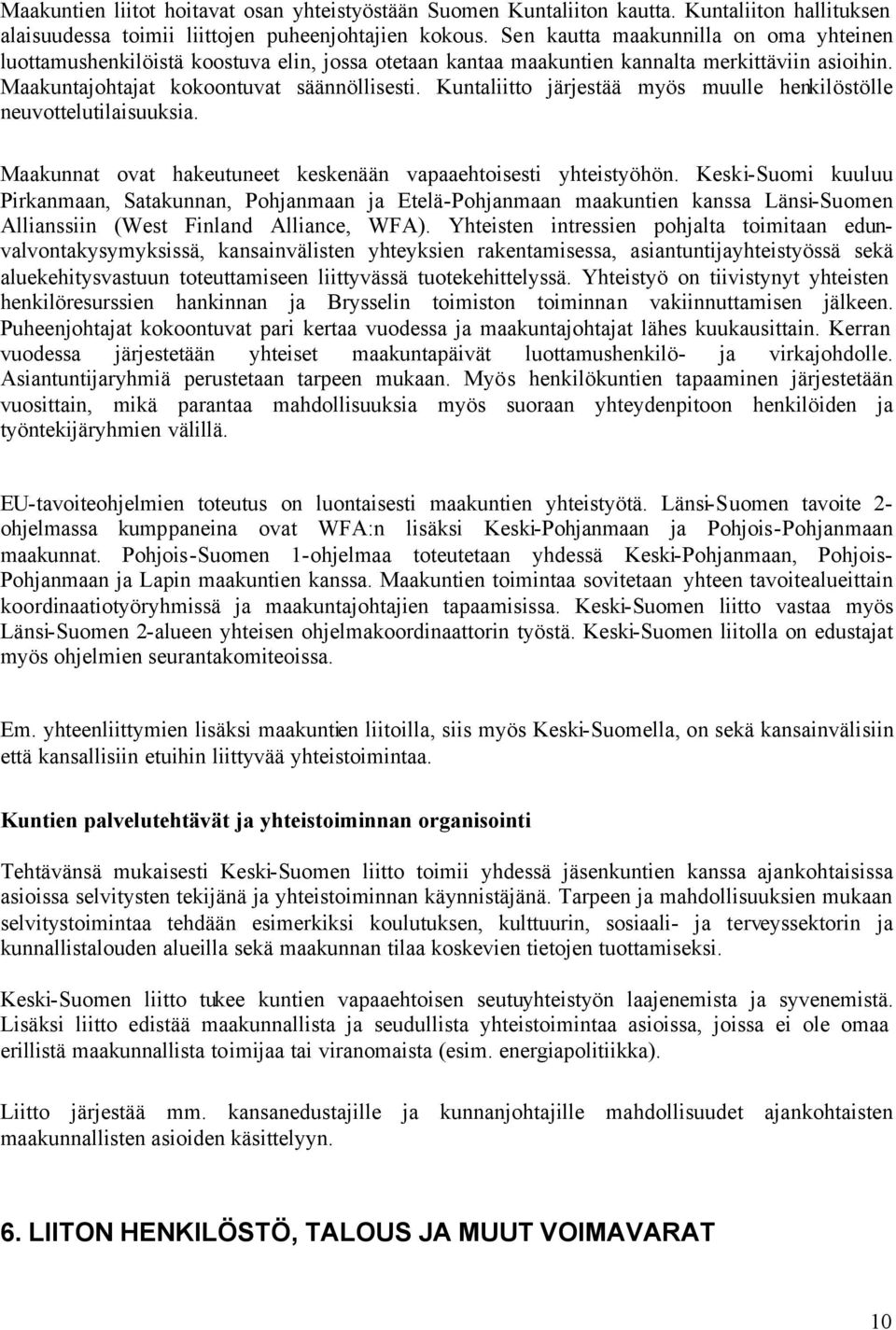 Maakuntien liitot hoitavat osan yhteistyöstään Suomen Kuntaliiton kautta. Kuntaliiton hallituksen alaisuudessa toimii liittojen puheenjohtajien kokous. Sen kautta maakunnilla on oma yhteinen luottamushenkilöistä koostuva elin, jossa otetaan kantaa maakuntien kannalta merkittäviin asioihin. Maakuntajohtajat kokoontuvat säännöllisesti. Kuntaliitto järjestää myös muulle henkilöstölle neuvottelutilaisuuksia.

Maakunnat ovat hakeutuneet keskenään vapaaehtoisesti yhteistyöhön. Keski-Suomi kuuluu Pirkanmaan, Satakunnan, Pohjanmaan ja Etelä-Pohjanmaan maakuntien kanssa Länsi-Suomen Allianssiin (West Finland Alliance, WFA). Yhteisten intressien pohjalta toimitaan edunvalvontakysymyksissä, kansainvälisten yhteyksien rakentamisessa, asiantuntijayhteistyössä sekä aluekehitysvastuun toteuttamiseen liittyvässä tuotekehittelyssä. Yhteistyö on tiivistynyt yhteisten henkilöresurssien hankinnan ja Brysselin toimiston toiminnan vakiinnuttamisen jälkeen. Puheenjohtajat kokoontuvat pari kertaa vuodessa ja maakuntajohtajat lähes kuukausittain. Kerran vuodessa järjestetään yhteiset maakuntapäivät luottamushenkilö- ja virkajohdolle. Asiantuntijaryhmiä perustetaan tarpeen mukaan. Myös henkilökuntien tapaaminen järjestetään vuosittain, mikä parantaa mahdollisuuksia myös suoraan yhteydenpitoon henkilöiden ja työntekijäryhmien välillä.

EU-tavoiteohjelmien toteutus on luontaisesti maakuntien yhteistyötä. Länsi-Suomen tavoite 2-ohjelmassa kumppaneina ovat WFA:n lisäksi Keski-Pohjanmaan ja Pohjois-Pohjanmaan maakunnat. Pohjois-Suomen 1-ohjelmaa toteutetaan yhdessä Keski-Pohjanmaan, Pohjois-Pohjanmaan ja Lapin maakuntien kanssa. Maakuntien toimintaa sovitetaan yhteen tavoitealueittain koordinaatiotyöryhmissä ja maakuntajohtajien tapaamisissa. Keski-Suomen liitto vastaa myös Länsi-Suomen 2-alueen yhteisen ohjelmakoordinaattorin työstä. Keski-Suomen liitolla on edustajat myös ohjelmien seurantakomiteoissa.

Em. yhteenliittymien lisäksi maakuntien liitoilla, siis myös Keski-Suomella, on sekä kansainvälisiin että kansallisiin etuihin liittyvää yhteistoimintaa.

Kuntien palvelutehtävät ja yhteistoiminnan organisointi

Tehtävänsä mukaisesti Keski-Suomen liitto toimii yhdessä jäsenkuntien kanssa ajankohtaisissa asioissa selvitysten tekijänä ja yhteistoiminnan käynnistäjänä. Tarpeen ja mahdollisuuksien mukaan selvitystoimintaa tehdään esimerkiksi koulutuksen, kulttuurin, sosiaali- ja terveyssektorin ja kunnallistalouden alueilla sekä maakunnan tilaa koskevien tietojen tuottamiseksi.

Keski-Suomen liitto tukee kuntien vapaaehtoisen seutuyhteistyön laajenemista ja syvenemistä. Lisäksi liitto edistää maakunnallista ja seudullista yhteistoimintaa asioissa, joissa ei ole omaa erillistä maakunnallista toimijaa tai viranomaista (esim. energiapolitiikka).

Liitto järjestää mm. kansanedustajille ja kunnanjohtajille mahdollisuudet ajankohtaisten maakunnallisten asioiden käsittelyyn.

6. LIITON HENKILÖSTÖ, TALOUS JA MUUT VOIMAVARAT

10